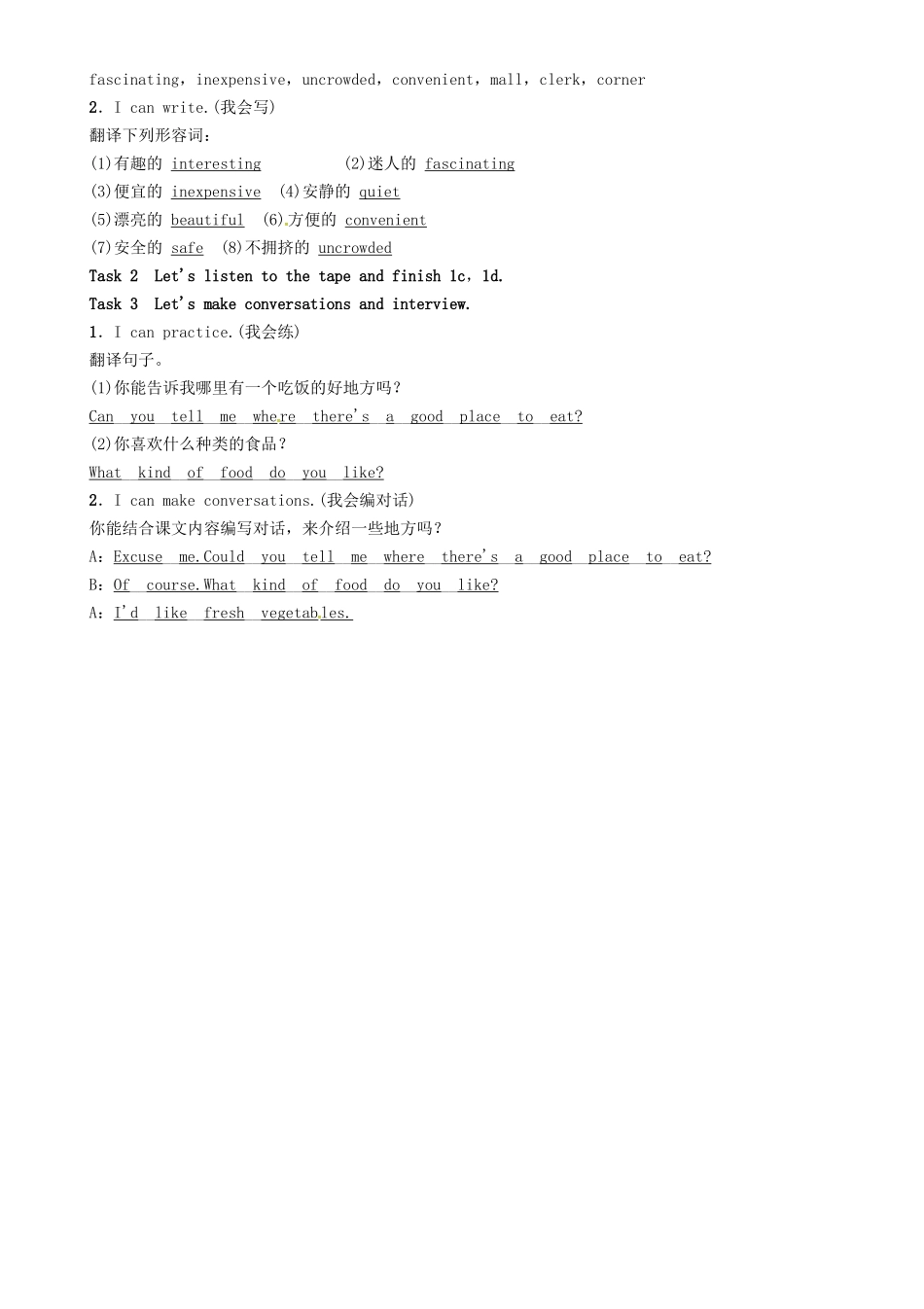 fascinating，inexpensive，uncrowded，convenient，mall，clerk，corner

2. I can write.(我会写)

翻译下列形容词：

(1)有趣的 interesting (2)迷人的 fascinating

(3)便宜的 inexpensive (4)安静的 quiet

(5)漂亮的 beautiful (6)方便的 convenient

(7)安全的 safe (8)不拥挤的 uncrowded

Task 2 Let's listen to the tape and finish 1c，1d.

Task 3 Let's make conversations and interview.

1. I can practice.(我会练)

翻译句子。

(1)你能告诉我哪里有一个吃饭的好地方吗？

Can you tell me where there's a good place to eat?

(2)你喜欢什么种类的食品？

What kind of food do you like?

2. I can make conversations.(我会编对话)

你能结合课文内容编写对话，来介绍一些地方吗？

A：Excuse me.Could you tell me where there's a good place to eat?

B：Of course.What kind of food do you like?

A：I'd like fresh vegetables.